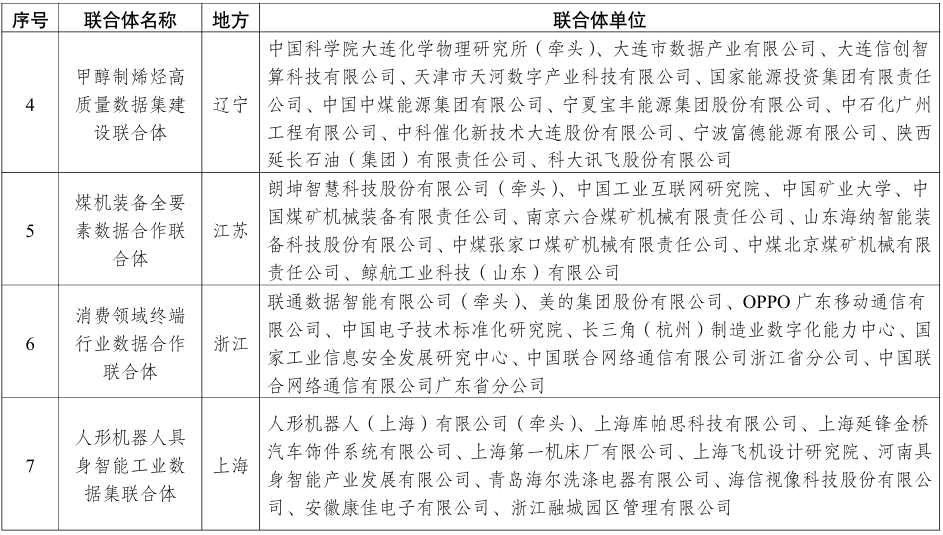 | 序号 | 联合体名称 | 地方 | 联合体单位 |
|---|---|---|---|
| 4 | 甲醇制烯烃高质量数据集建设联合体 | 辽宁 | 中国科学院大连化学物理研究所（牵头）、大连市数据产业有限公司、大连信创智算科技有限公司、天津市天河数字产业科技有限公司、国家能源投资集团有限责任公司、中国中煤能源集团有限公司、宁夏宝丰能源集团股份有限公司、中石化广州工程有限公司、中科催化新技术大连股份有限公司、宁波富德能源有限公司、陕西延长石油（集团）有限责任公司、科大讯飞股份有限公司 |
| 5 | 煤机装备全要素数据合作联合体 | 江苏 | 朗坤智慧科技股份有限公司（牵头）、中国工业互联网研究院、中国矿业大学、中国煤矿机械装备有限责任公司、南京六合煤矿机械有限责任公司、山东海纳智能装备科技股份有限公司、中煤张家口煤矿机械有限责任公司、中煤北京煤矿机械有限责任公司、鲸航工业科技（山东）有限公司 |
| 6 | 消费领域终端行业数据合作联合体 | 浙江 | 联通数据智能有限公司（牵头）、美的集团股份有限公司、OPPO 广东移动通信有限公司、中国电子技术标准化研究院、长三角（杭州）制造业数字化能力中心、国家工业信息安全发展研究中心、中国联合网络通信有限公司浙江省分公司、中国联合网络通信有限公司广东省分公司 |
| 7 | 人形机器人具身智能工业数据集联合体 | 上海 | 人形机器人（上海）有限公司（牵头）、上海库帕思科技有限公司、上海延锋金桥汽车饰件系统有限公司、上海第一机床厂有限公司、上海飞机设计研究院、河南具身智能产业发展有限公司、青岛海尔洗涤电器有限公司、海信视像科技股份有限公司、安徽康佳电子有限公司、浙江融城园区管理有限公司 |